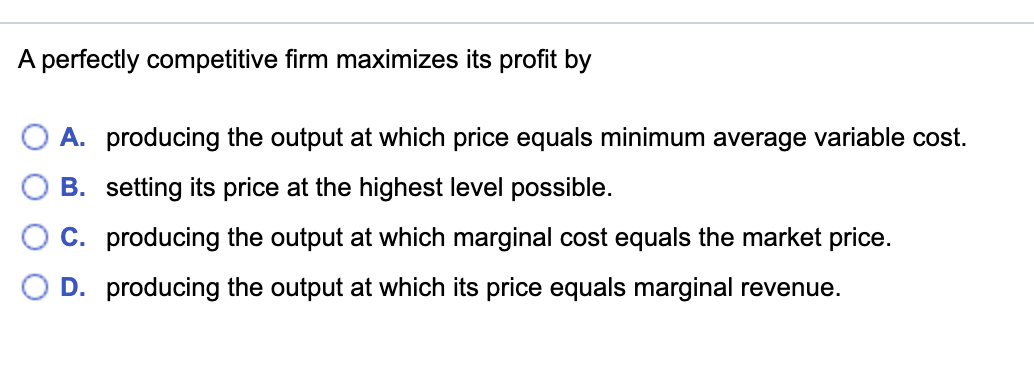 A perfectly competitive firm maximizes its profit by

A. producing the output at which price equals minimum average variable cost.

B. setting its price at the highest level possible.

C. producing the output at which marginal cost equals the market price.

D. producing the output at which its price equals marginal revenue.